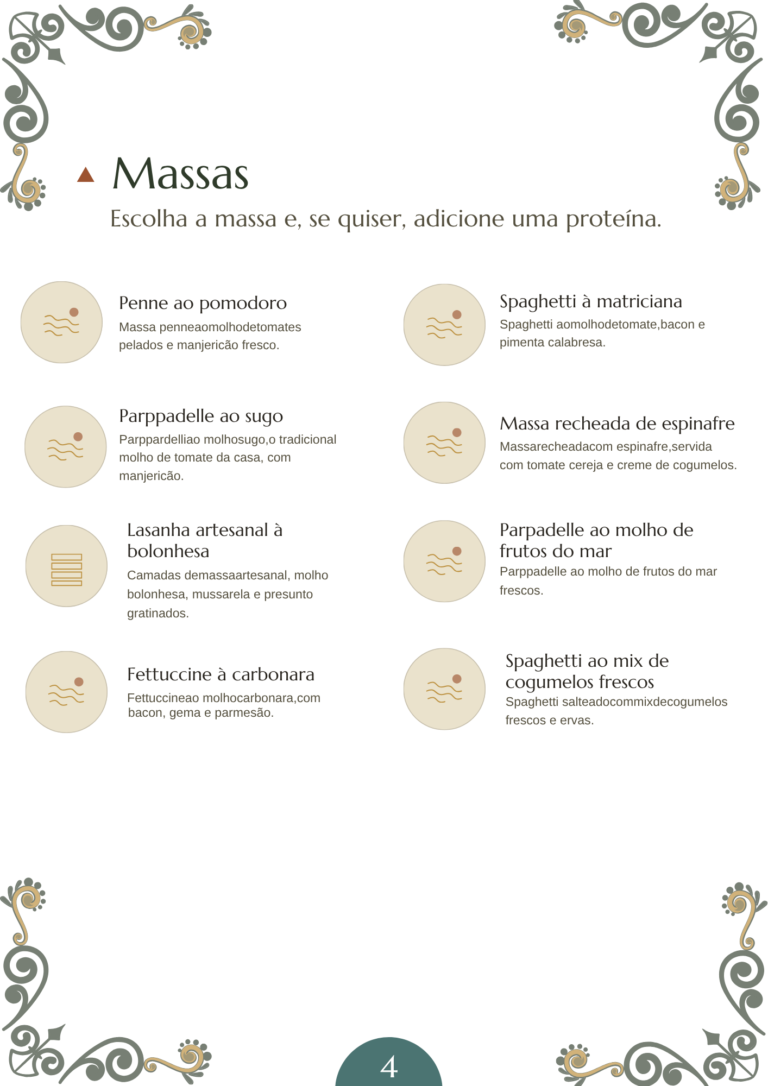 Massas

Escolha a massa e, se quiser, adicione uma proteína.

Penne ao pomodoro

Massa penneaomolhodetomates pelados e manjericão fresco.

Parppadelle ao sugo

Parppardelliao molhosugo,o tradicional molho de tomate da casa, com manjericão.

Lasanha artesanal à bolonhesa

Camadas demassaartesanal, molho bolonhesa, mussarela e presunto gratinados.

Fettuccine à carbonara

Fettuccineao molhocarbonara,com bacon, gema e parmesão.

Spaghetti à matriciana

Spaghetti aomolhodetomate,bacon e pimenta calabresa.

Massa recheada de espinafre

Massarecheadacom espinafre,servida com tomate cereja e creme de cogumelos.

Parpadelle ao molho de frutos do mar

Parppadelle ao molho de frutos do mar frescos.

Spaghetti ao mix de cogumelos frescos

Spaghetti salteadocommixdecogumelos frescos e ervas.

4